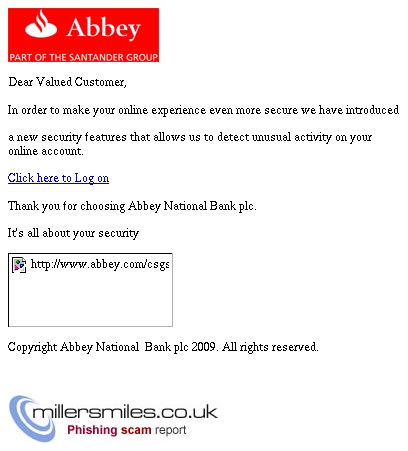 Abbey
PART OF THE SANTANDER GROUP

Dear Valued Customer,

In order to make your online experience even more secure we have introduced

a new security features that allows us to detect unusual activity on your online account.

Click here to Log on

Thank you for choosing Abbey National Bank plc.

It's all about your security

http://www.abbey.com/csgs

Copyright Abbey National Bank plc 2009. All rights reserved.

millersmiles.co.uk
Phishing scam report